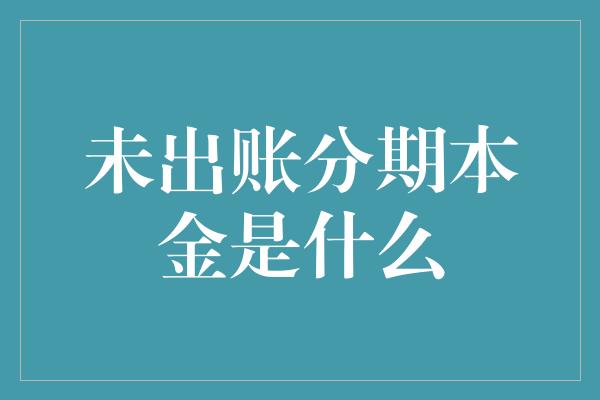 未出账分期本金是什么